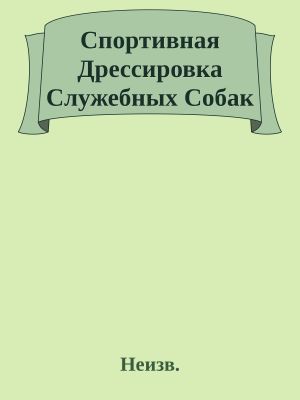 Спортивная Дрессировка Служебных Собак

Неизв.